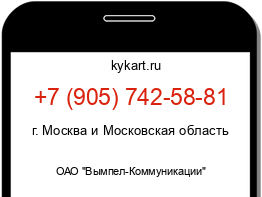 kykart.ru

+7 (905) 742-58-81

г. Москва и Московская область

ОАО "Вымпел-Коммуникации"